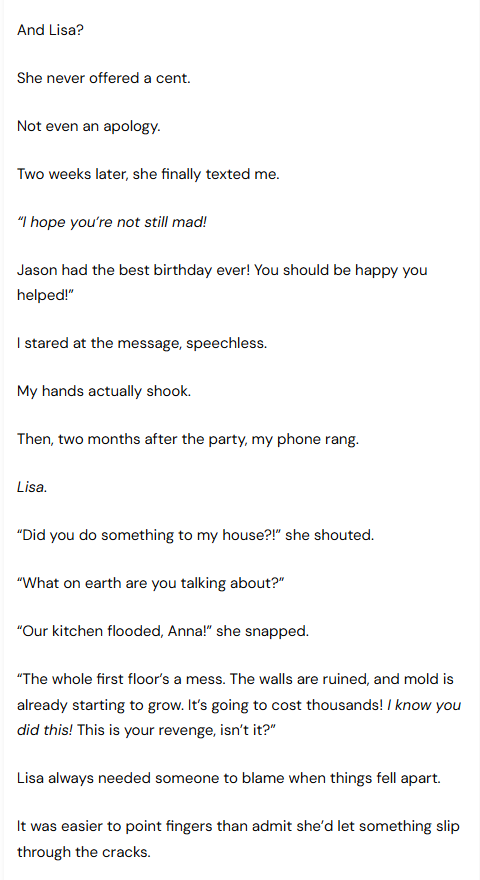 And Lisa?

She never offered a cent.

Not even an apology.

Two weeks later, she finally texted me.

"I hope you're not still mad!

Jason had the best birthday ever! You should be happy you helped!"

I stared at the message, speechless.

My hands actually shook.

Then, two months after the party, my phone rang.

Lisa.

"Did you do something to my house?!" she shouted.

"What on earth are you talking about?"

"Our kitchen flooded, Anna!" she snapped.

"The whole first floor's a mess. The walls are ruined, and mold is already starting to grow. It's going to cost thousands! I know you did this! This is your revenge, isn't it?"

Lisa always needed someone to blame when things fell apart.

It was easier to point fingers than admit she'd let something slip through the cracks.